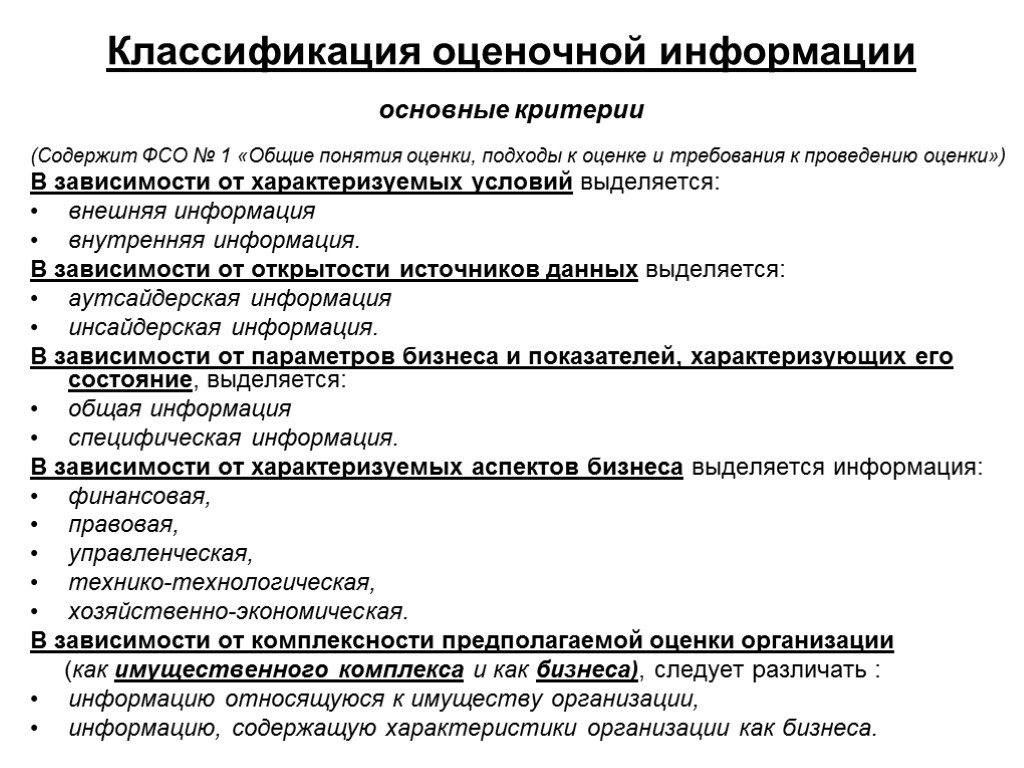 Классификация оценочной информации

основные критерии

(Содержит ФСО № 1 «Общие понятия оценки, подходы к оценке и требования к проведению оценки»)

В зависимости от характеризуемых условий выделяется:
• внешняя информация
• внутренняя информация.

В зависимости от открытости источников данных выделяется:
• аутсайдерская информация
• инсайдерская информация.

В зависимости от параметров бизнеса и показателей, характеризующих его состояние, выделяется:
• общая информация
• специфическая информация.

В зависимости от характеризуемых аспектов бизнеса выделяется информация:
• финансовая,
• правовая,
• управленческая,
• технико-технологическая,
• хозяйственно-экономическая.

В зависимости от комплексности предполагаемой оценки организации (как имущественного комплекса и как бизнеса), следует различать :
• информацию относящуюся к имуществу организации,
• информацию, содержащую характеристики организации как бизнеса.